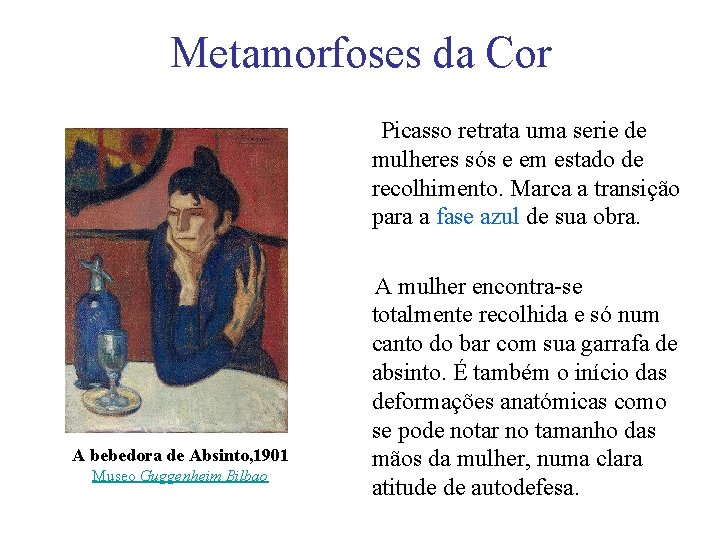 Metamorfoses da Cor

A bebedora de Absinto,1901
Museo Guggenheim Bilbao

Picasso retrata uma serie de mulheres sós e em estado de recolhimento. Marca a transição para a fase azul de sua obra.

A mulher encontra-se totalmente recolhida e só num canto do bar com sua garrafa de absinto. É também o início das deformações anatómicas como se pode notar no tamanho das mãos da mulher, numa clara atitude de autodefesa.